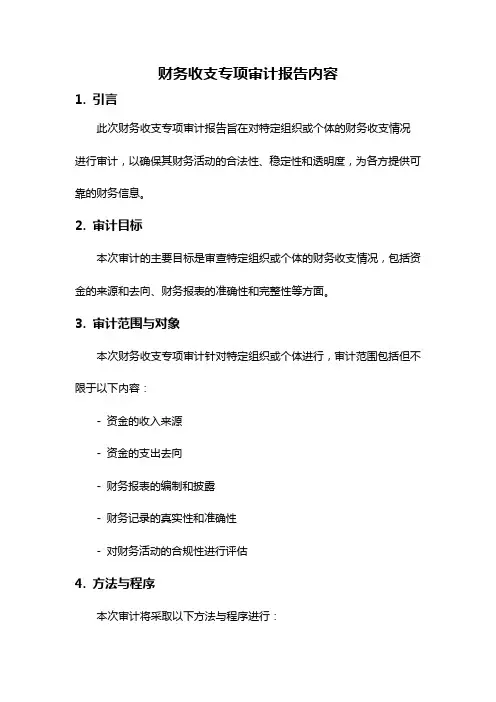 财务收支专项审计报告内容

1. 引言

此次财务收支专项审计报告旨在对特定组织或个体的财务收支情况进行审计，以确保其财务活动的合法性、稳定性和透明度，为各方提供可靠的财务信息。

2. 审计目标

本次审计的主要目标是审查特定组织或个体的财务收支情况，包括资金的来源和去向、财务报表的准确性和完整性等方面。

3. 审计范围与对象

本次财务收支专项审计针对特定组织或个体进行，审计范围包括但不限于以下内容：

- 资金的收入来源

- 资金的支出去向

- 财务报表的编制和披露

- 财务记录的真实性和准确性

- 对财务活动的合规性进行评估

4. 方法与程序

本次审计将采取以下方法与程序进行：